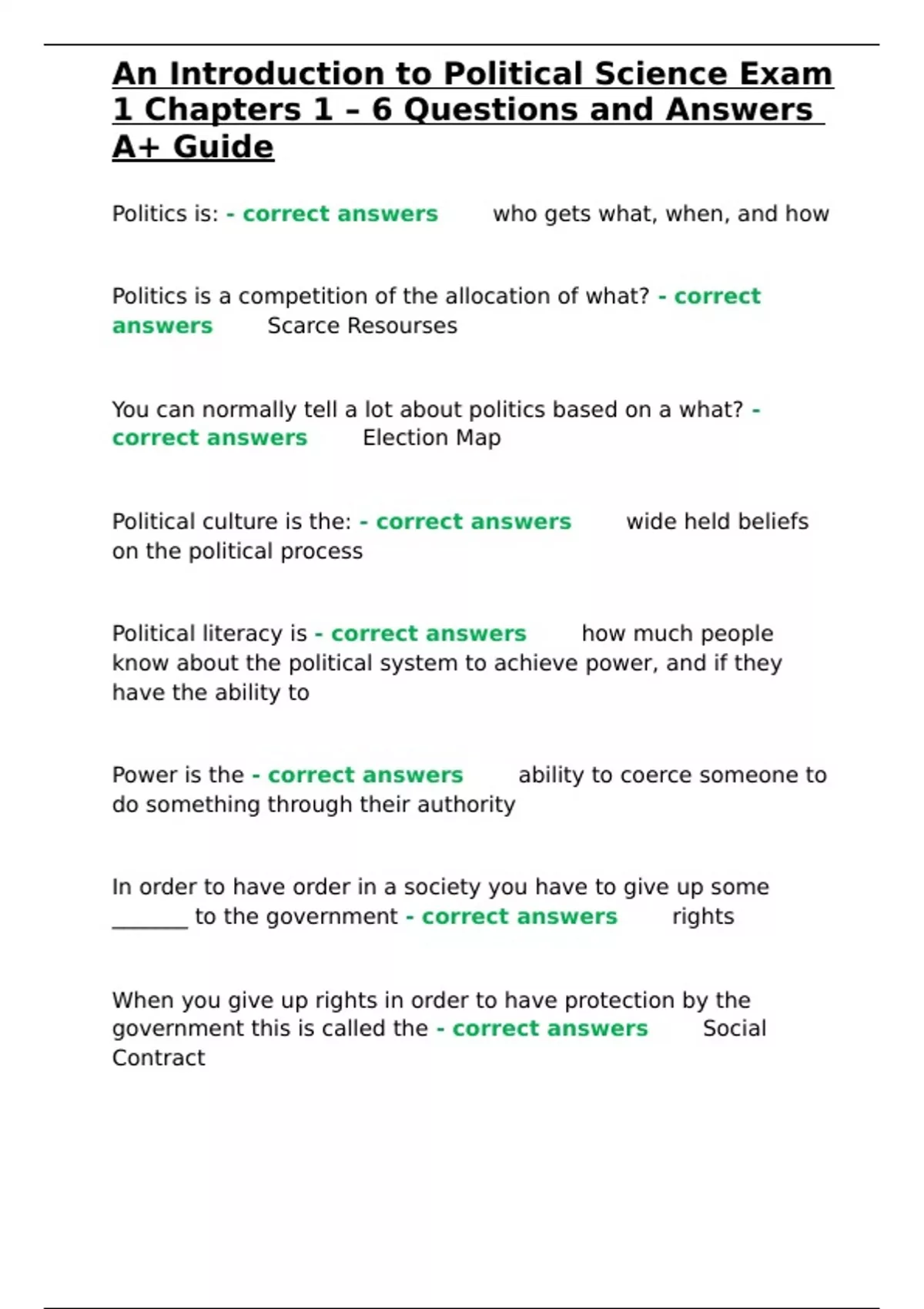 An Introduction to Political Science Exam 1 Chapters 1 – 6 Questions and Answers A+ Guide

Politics is: - correct answers who gets what, when, and how

Politics is a competition of the allocation of what? - correct answers Scarce Resourses

You can normally tell a lot about politics based on a what? - correct answers Election Map

Political culture is the: - correct answers wide held beliefs on the political process

Political literacy is - correct answers how much people know about the political system to achieve power, and if they have the ability to

Power is the - correct answers ability to coerce someone to do something through their authority

In order to have order in a society you have to give up some _______ to the government - correct answers rights

When you give up rights in order to have protection by the government this is called the - correct answers Social Contract